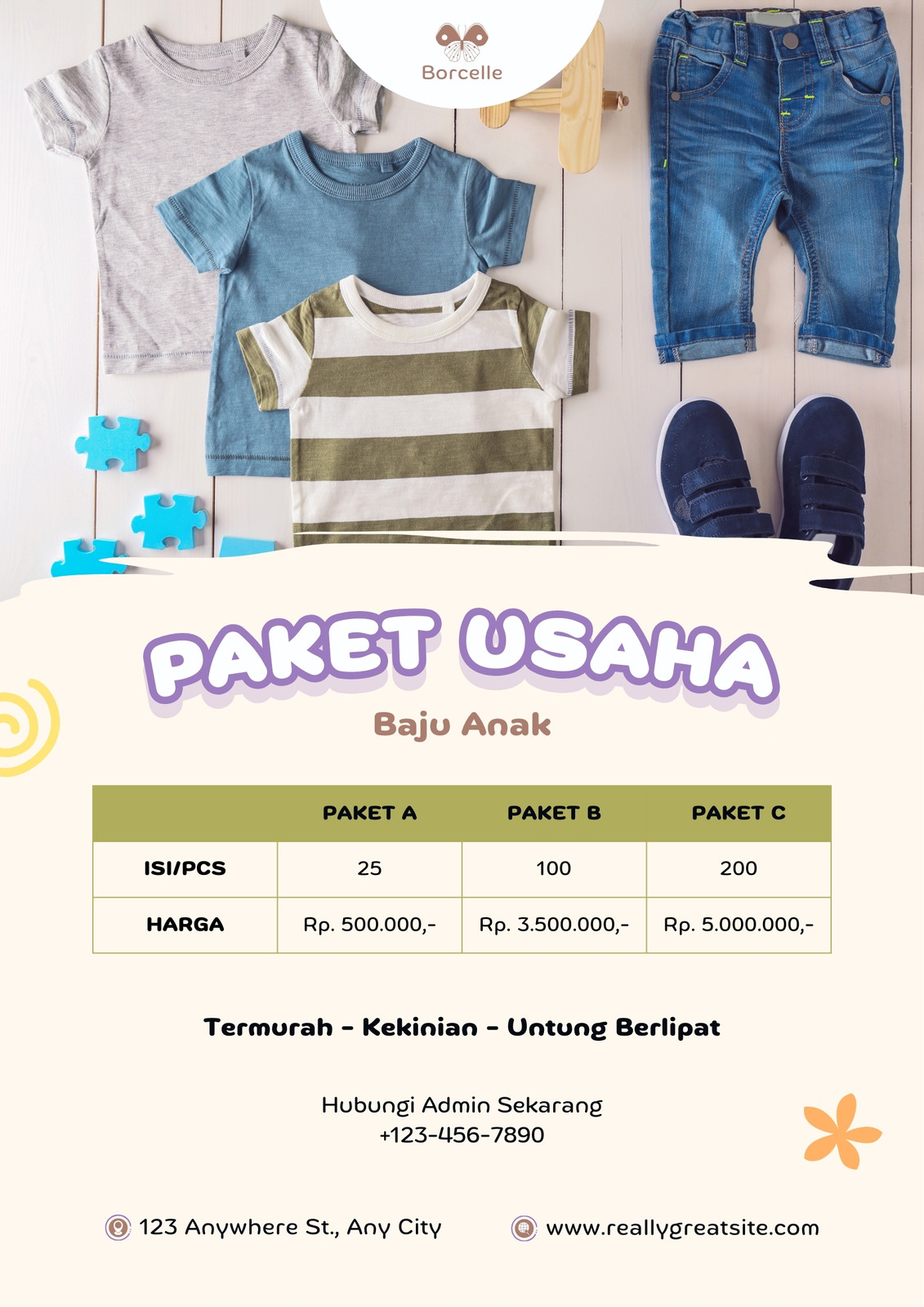 Borcelle

PAKET USAHA

Baju Anak

|  | PAKET A | PAKET B | PAKET C |
|---|---|---|---|
| ISI/PCS | 25 | 100 | 200 |
| HARGA | Rp. 500.000,- | Rp. 3.500.000,- | Rp. 5.000.000,- |

Termurah - Kekinian - Untung Berlipat

Hubungi Admin Sekarang
+123-456-7890

123 Anywhere St., Any City

www.reallygreatsite.com